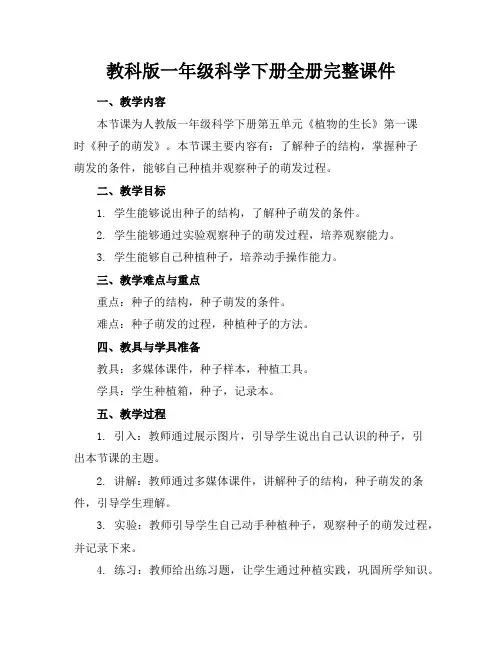 教科版一年级科学下册全册完整课件

一、教学内容

本节课为人教版一年级科学下册第五单元《植物的生长》第一课时《种子的萌发》。本节课主要内容有：了解种子的结构，掌握种子萌发的条件，能够自己种植并观察种子的萌发过程。

二、教学目标

1. 学生能够说出种子的结构，了解种子萌发的条件。

2. 学生能够通过实验观察种子的萌发过程，培养观察能力。

3. 学生能够自己种植种子，培养动手操作能力。

三、教学难点与重点

重点：种子的结构，种子萌发的条件。

难点：种子萌发的过程，种植种子的方法。

四、教具与学具准备

教具：多媒体课件，种子样本，种植工具。

学具：学生种植箱，种子，记录本。

五、教学过程

1. 引入：教师通过展示图片，引导学生说出自己认识的种子，引出本节课的主题。

2. 讲解：教师通过多媒体课件，讲解种子的结构，种子萌发的条件，引导学生理解。

3. 实验：教师引导学生自己动手种植种子，观察种子的萌发过程，并记录下来。

4. 练习：教师给出练习题，让学生通过种植实践，巩固所学知识。